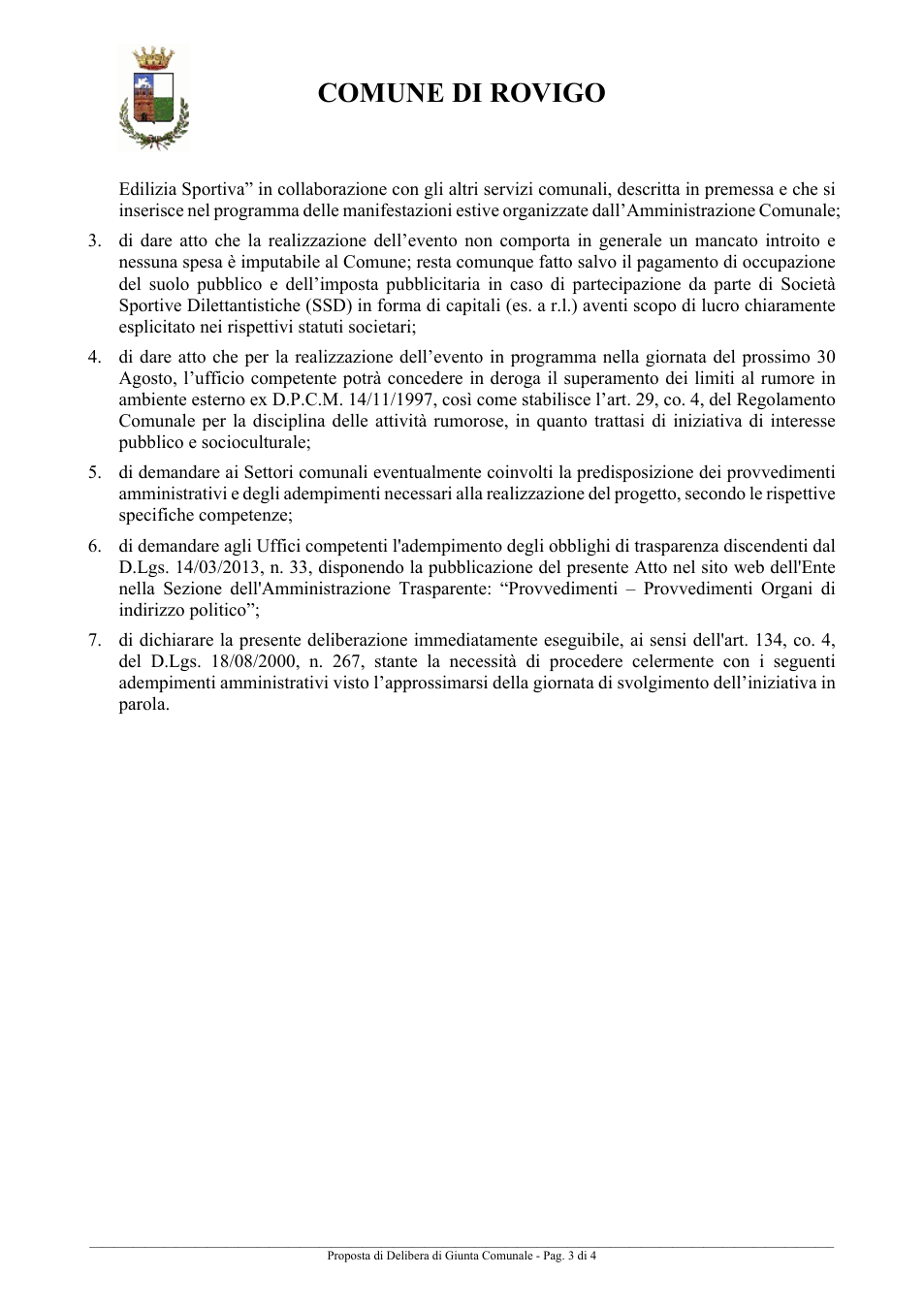 COMUNE DI ROVIGO

Edilizia Sportiva" in collaborazione con gli altri servizi comunali, descritta in premessa e che si inserisce nel programma delle manifestazioni estive organizzate dall'Amministrazione Comunale;

3. di dare atto che la realizzazione dell'evento non comporta in generale un mancato introito e nessuna spesa è imputabile al Comune; resta comunque fatto salvo il pagamento di occupazione del suolo pubblico e dell'imposta pubblicitaria in caso di partecipazione da parte di Società Sportive Dilettantistiche (SSD) in forma di capitali (es. a r.l.) aventi scopo di lucro chiaramente esplicitato nei rispettivi statuti societari;

4. di dare atto che per la realizzazione dell'evento in programma nella giornata del prossimo 30 Agosto, l'ufficio competente potrà concedere in deroga il superamento dei limiti al rumore in ambiente esterno ex D.P.C.M. 14/11/1997, così come stabilisce l'art. 29, co. 4, del Regolamento Comunale per la disciplina delle attività rumorose, in quanto trattasi di iniziativa di interesse pubblico e socioculturale;

5. di demandare ai Settori comunali eventualmente coinvolti la predisposizione dei provvedimenti amministrativi e degli adempimenti necessari alla realizzazione del progetto, secondo le rispettive specifiche competenze;

6. di demandare agli Uffici competenti l'adempimento degli obblighi di trasparenza discendenti dal D.Lgs. 14/03/2013, n. 33, disponendo la pubblicazione del presente Atto nel sito web dell'Ente nella Sezione dell'Amministrazione Trasparente: "Provvedimenti – Provvedimenti Organi di indirizzo politico";

7. di dichiarare la presente deliberazione immediatamente eseguibile, ai sensi dell'art. 134, co. 4, del D.Lgs. 18/08/2000, n. 267, stante la necessità di procedere celermente con i seguenti adempimenti amministrativi visto l'approssimarsi della giornata di svolgimento dell'iniziativa in parola.

Proposta di Delibera di Giunta Comunale - Pag. 3 di 4